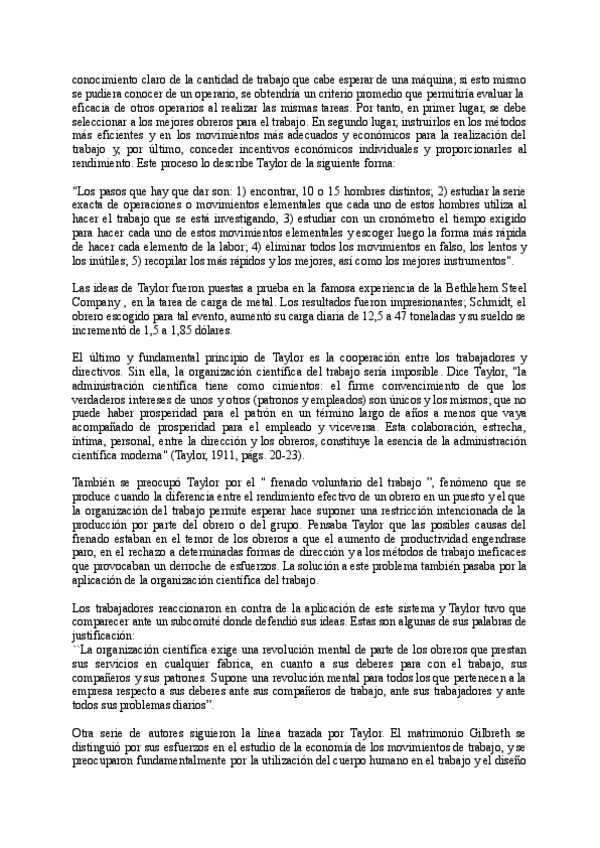 conocimiento claro de la cantidad de trabajo que cabe esperar de una máquina; si esto mismo se pudiera conocer de un operario, se obtendría un criterio promedio que permitiría evaluar la eficacia de otros operarios al realizar las mismas tareas. Por tanto, en primer lugar, se debe seleccionar a los mejores obreros para el trabajo. En segundo lugar, instruirlos en los métodos más eficientes y en los movimientos más adecuados y económicos para la realización del trabajo y, por último, conceder incentivos económicos individuales y proporcionarles al rendimiento. Este proceso lo describe Taylor de la siguiente forma:

"Los pasos que hay que dar son: 1) encontrar, 10 o 15 hombres distintos; 2) estudiar la serie exacta de operaciones o movimientos elementales que cada uno de estos hombres utiliza al hacer el trabajo que se está investigando, 3) estudiar con un cronómetro el tiempo exigido para hacer cada uno de estos movimientos elementales y escoger luego la forma más rápida de hacer cada elemento de la labor; 4) eliminar todos los movimientos en falso, los lentos y los inútiles; 5) recopilar los más rápidos y los mejores, así como los mejores instrumentos".

Las ideas de Taylor fueron puestas a prueba en la famosa experiencia de la Bethlehem Steel Company , en la tarea de carga de metal. Los resultados fueron impresionantes; Schmidt, el obrero escogido para tal evento, aumentó su carga diaria de 12,5 a 47 toneladas y su sueldo se incrementó de 1,5 a 1,85 dólares.

El último y fundamental principio de Taylor es la cooperación entre los trabajadores y directivos. Sin ella, la organización científica del trabajo sería imposible. Dice Taylor, "la administración científica tiene como cimientos: el firme convencimiento de que los verdaderos intereses de unos y otros (patronos y empleados) son únicos y los mismos; que no puede haber prosperidad para el patrón en un término largo de años a menos que vaya acompañado de prosperidad para el empleado y viceversa. Esta colaboración, estrecha, íntima, personal, entre la dirección y los obreros, constituye la esencia de la administración científica moderna" (Taylor, 1911, págs. 20-23).

También se preocupó Taylor por el " frenado voluntario del trabajo ", fenómeno que se produce cuando la diferencia entre el rendimiento efectivo de un obrero en un puesto y el que la organización del trabajo permite esperar hace suponer una restricción intencionada de la producción por parte del obrero o del grupo. Pensaba Taylor que las posibles causas del frenado estaban en el temor de los obreros a que el aumento de productividad engendrase paro, en el rechazo a determinadas formas de dirección y a los métodos de trabajo ineficaces que provocaban un derroche de esfuerzos. La solución a este problema también pasaba por la aplicación de la organización científica del trabajo.

Los trabajadores reaccionaron en contra de la aplicación de este sistema y Taylor tuvo que comparecer ante un subcomité donde defendió sus ideas. Estas son algunas de sus palabras de justificación:
``La organización científica exige una revolución mental de parte de los obreros que prestan sus servicios en cualquier fábrica, en cuanto a sus deberes para con el trabajo, sus compañeros y sus patrones. Supone una revolución mental para todos los que pertenecen a la empresa respecto a sus deberes ante sus compañeros de trabajo, ante sus trabajadores y ante todos sus problemas diarios".

Otra serie de autores siguieron la línea trazada por Taylor. El matrimonio Gilbreth se distinguió por sus esfuerzos en el estudio de la economía de los movimientos de trabajo, y se preocuparon fundamentalmente por la utilización del cuerpo humano en el trabajo y el diseño